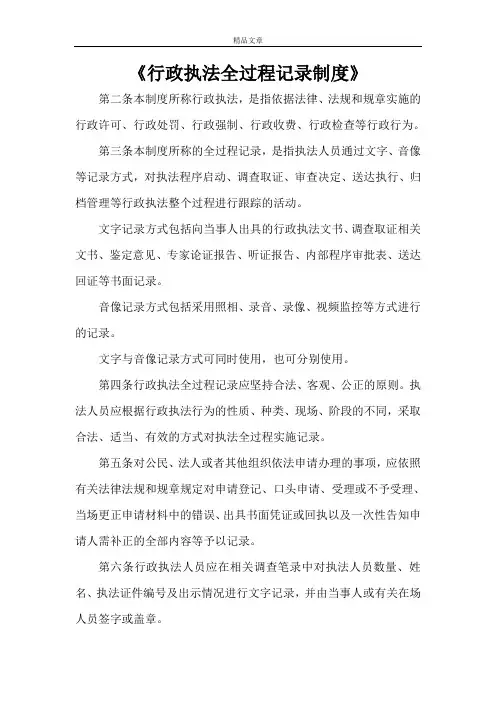 精品文章

《行政执法全过程记录制度》

第二条本制度所称行政执法，是指依据法律、法规和规章实施的行政许可、行政处罚、行政强制、行政收费、行政检查等行政行为。

第三条本制度所称的全过程记录，是指执法人员通过文字、音像等记录方式，对执法程序启动、调查取证、审查决定、送达执行、归档管理等行政执法整个过程进行跟踪的活动。

文字记录方式包括向当事人出具的行政执法文书、调查取证相关文书、鉴定意见、专家论证报告、听证报告、内部程序审批表、送达回证等书面记录。

音像记录方式包括采用照相、录音、录像、视频监控等方式进行的记录。

文字与音像记录方式可同时使用，也可分别使用。

第四条行政执法全过程记录应坚持合法、客观、公正的原则。执法人员应根据行政执法行为的性质、种类、现场、阶段的不同，采取合法、适当、有效的方式对执法全过程实施记录。

第五条对公民、法人或者其他组织依法申请办理的事项，应依照有关法律法规和规章规定对申请登记、口头申请、受理或不予受理、当场更正申请材料中的错误、出具书面凭证或回执以及一次性告知申请人需补正的全部内容等予以记录。

第六条行政执法人员应在相关调查笔录中对执法人员数量、姓名、执法证件编号及出示情况进行文字记录，并由当事人或有关在场人员签字或盖章。